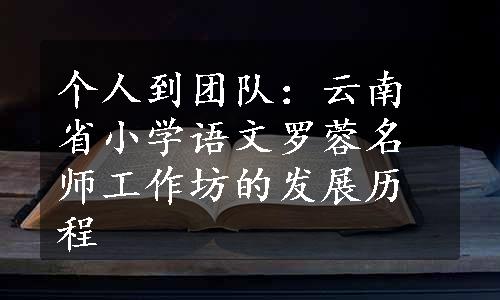 个人到团队：云南省小学语文罗蓉名师工作坊的发展历程